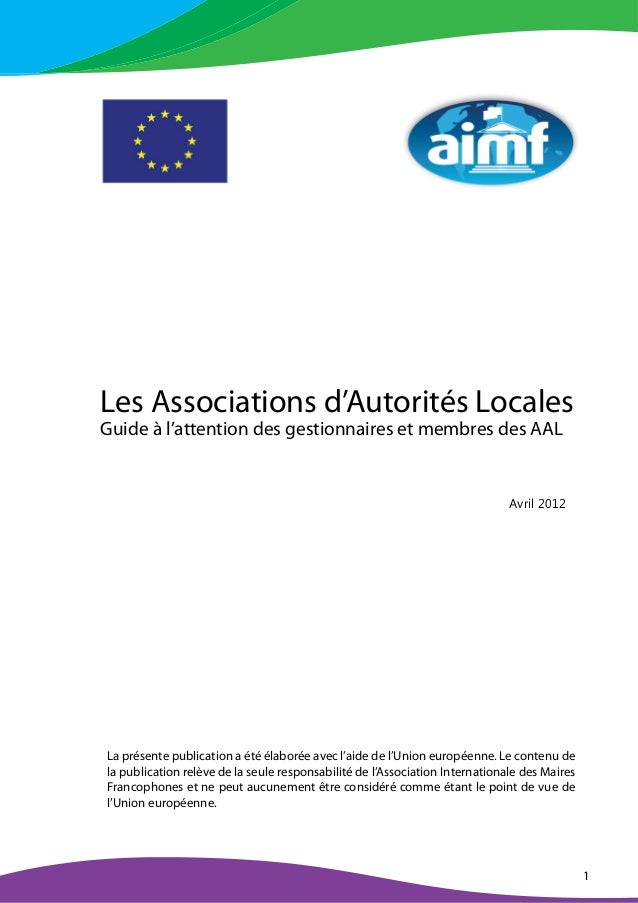 aimf

Les Associations d'Autorités Locales
Guide à l'attention des gestionnaires et membres des AAL

Avril 2012

La présente publication a été élaborée avec l'aide de l'Union européenne. Le contenu de la publication relève de la seule responsabilité de l'Association Internationale des Maires Francophones et ne peut aucunement être considéré comme étant le point de vue de l'Union européenne.

1